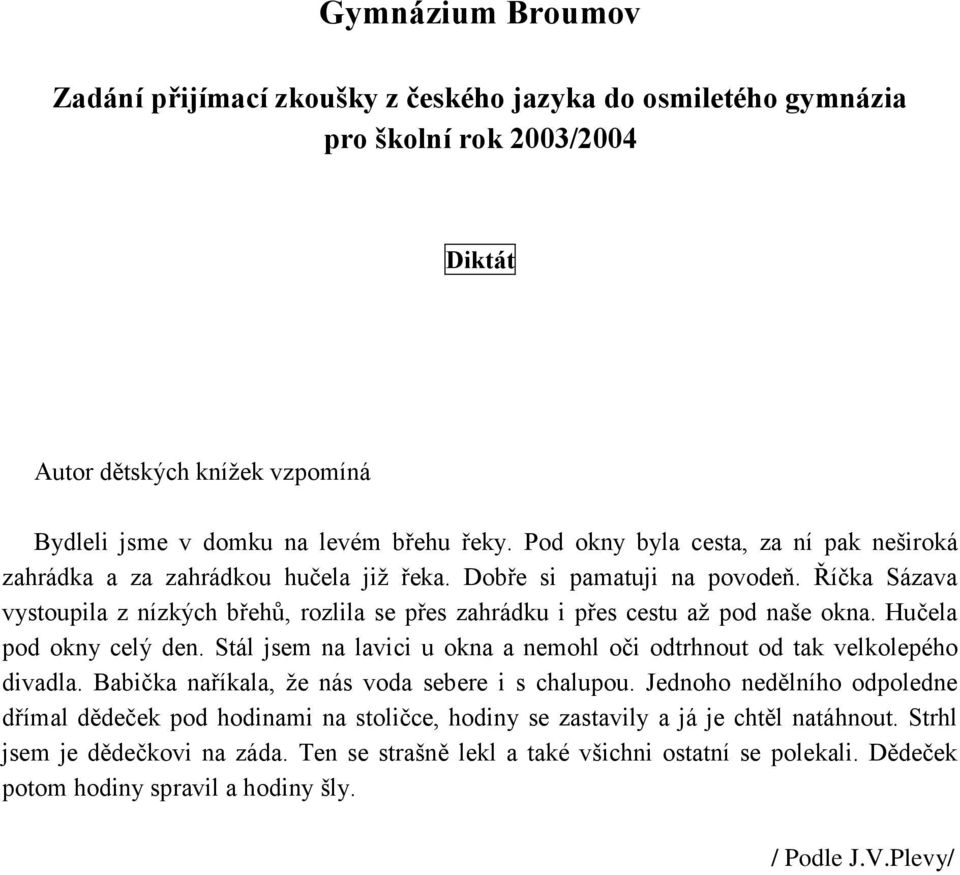 Gymnázium Broumov

Zadání přijímací zkoušky z českého jazyka do osmiletého gymnázia pro školní rok 2003/2004

Diktát

Autor dětských knížek vzpomíná

Bydleli jsme v domku na levém břehu řeky. Pod okny byla cesta, za ní pak neširoká zahrádka a za zahrádkou hučela již řeka. Dobře si pamatuji na povodeň. Říčka Sázava vystoupila z nízkých břehů, rozlila se přes zahrádku i přes cestu až pod naše okna. Hučela pod okny celý den. Stál jsem na lavici u okna a nemohl oči odtrhnout od tak velkolepého divadla. Babička naříkala, že nás voda sebere i s chalupou. Jednoho nedělního odpoledne dřímal dědeček pod hodinami na stoličce, hodiny se zastavily a já je chtěl natáhnout. Strhl jsem je dědečkovi na záda. Ten se strašně lekl a také všichni ostatní se polekali. Dědeček potom hodiny spravil a hodiny šly.

/ Podle J.V.Plevy/